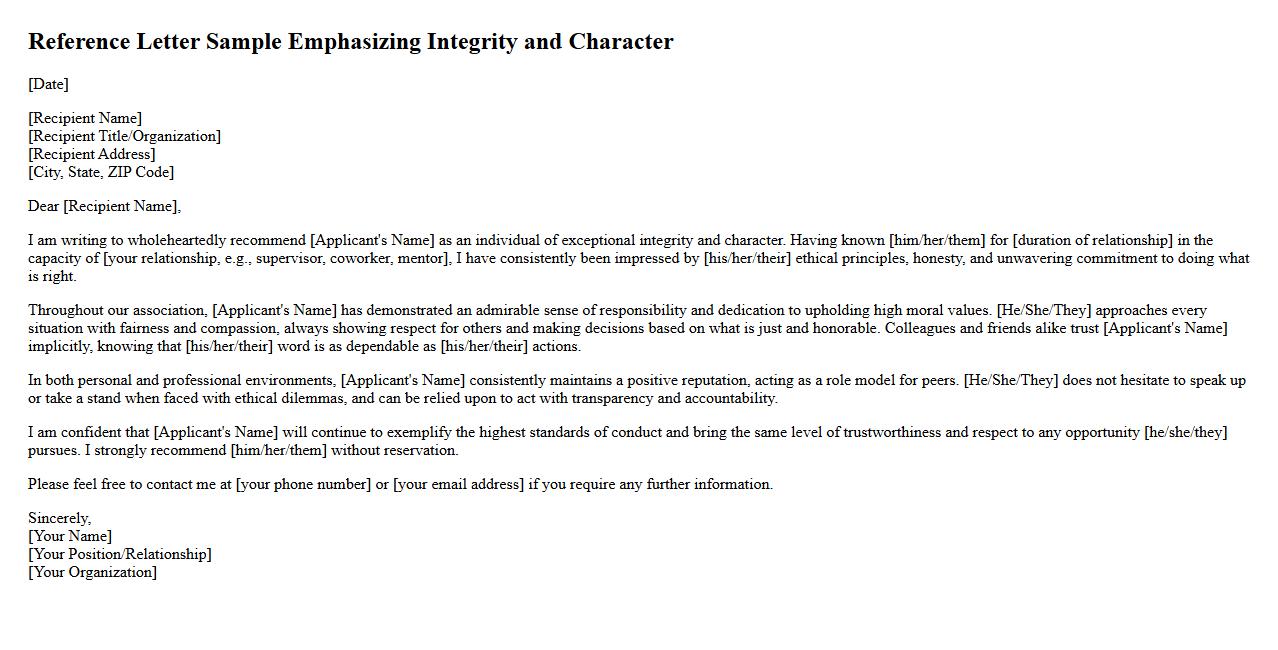 Reference Letter Sample Emphasizing Integrity and Character

[Date]

[Recipient Name]
[Recipient Title/Organization]
[Recipient Address]
[City, State, ZIP Code]

Dear [Recipient Name],

I am writing to wholeheartedly recommend [Applicant's Name] as an individual of exceptional integrity and character. Having known [him/her/them] for [duration of relationship] in the capacity of [your relationship, e.g., supervisor, coworker, mentor], I have consistently been impressed by [his/her/their] ethical principles, honesty, and unwavering commitment to doing what is right.

Throughout our association, [Applicant's Name] has demonstrated an admirable sense of responsibility and dedication to upholding high moral values. [He/She/They] approaches every situation with fairness and compassion, always showing respect for others and making decisions based on what is just and honorable. Colleagues and friends alike trust [Applicant's Name] implicitly, knowing that [his/her/their] word is as dependable as [his/her/their] actions.

In both personal and professional environments, [Applicant's Name] consistently maintains a positive reputation, acting as a role model for peers. [He/She/They] does not hesitate to speak up or take a stand when faced with ethical dilemmas, and can be relied upon to act with transparency and accountability.

I am confident that [Applicant's Name] will continue to exemplify the highest standards of conduct and bring the same level of trustworthiness and respect to any opportunity [he/she/they] pursues. I strongly recommend [him/her/them] without reservation.

Please feel free to contact me at [your phone number] or [your email address] if you require any further information.

Sincerely,
[Your Name]
[Your Position/Relationship]
[Your Organization]